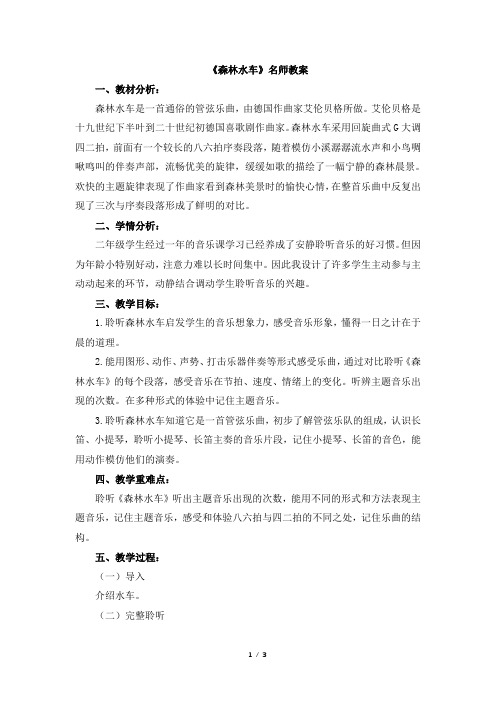 《森林水车》名师教案

一、教材分析：

森林水车是一首通俗的管弦乐曲，由德国作曲家艾伦贝格所做。艾伦贝格是十九世纪下半叶到二十世纪初德国喜歌剧作曲家。森林水车采用回旋曲式G大调四二拍，前面有一个较长的八六拍序奏段落，随着模仿小溪潺潺流水声和小鸟啁啾鸣叫的伴奏声部，流畅优美的旋律，缓缓如歌的描绘了一幅宁静的森林晨景。欢快的主题旋律表现了作曲家看到森林美景时的愉快心情，在整首乐曲中反复出现了三次与序奏段落形成了鲜明的对比。

二、学情分析：

二年级学生经过一年的音乐课学习已经养成了安静聆听音乐的好习惯。但因为年龄小特别好动，注意力难以长时间集中。因此我设计了许多学生主动参与主动动起来的环节，动静结合调动学生聆听音乐的兴趣。

三、教学目标：

1.聆听森林水车启发学生的音乐想象力，感受音乐形象，懂得一日之计在于晨的道理。

2.能用图形、动作、声势、打击乐器伴奏等形式感受乐曲，通过对比聆听《森林水车》的每个段落，感受音乐在节拍、速度、情绪上的变化。听辨主题音乐出现的次数。在多种形式的体验中记住主题音乐。

3.聆听森林水车知道它是一首管弦乐曲，初步了解管弦乐队的组成，认识长笛、小提琴，聆听小提琴、长笛主奏的音乐片段，记住小提琴、长笛的音色，能用动作模仿他们的演奏。

四、教学重难点：

聆听《森林水车》听出主题音乐出现的次数，能用不同的形式和方法表现主题音乐，记住主题音乐，感受和体验八六拍与四二拍的不同之处，记住乐曲的结构。

五、教学过程：

（一）导入

介绍水车。

（二）完整聆听

1 / 3